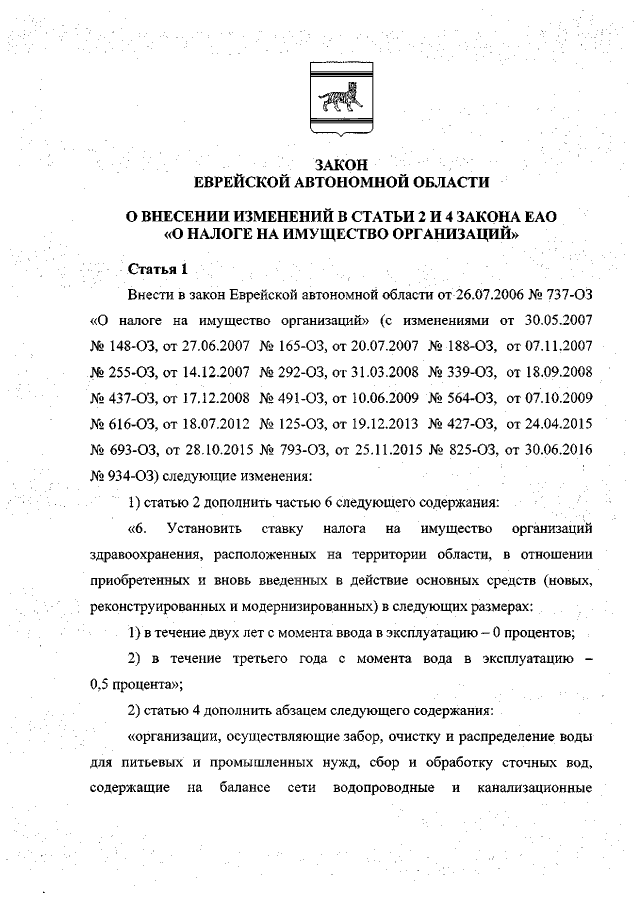 ЗАКОН
ЕВРЕЙСКОЙ АВТОНОМНОЙ ОБЛАСТИ

О ВНЕСЕНИИ ИЗМЕНЕНИЙ В СТАТЬИ 2 И 4 ЗАКОНА ЕАО
«О НАЛОГЕ НА ИМУЩЕСТВО ОРГАНИЗАЦИЙ»

Статья 1

Внести в закон Еврейской автономной области от 26.07.2006 № 737-ОЗ «О налоге на имущество организаций» (с изменениями от 30.05.2007 № 148-ОЗ, от 27.06.2007 № 165-ОЗ, от 20.07.2007 № 188-ОЗ, от 07.11.2007 № 255-ОЗ, от 14.12.2007 № 292-ОЗ, от 31.03.2008 № 339-ОЗ, от 18.09.2008 № 437-ОЗ, от 17.12.2008 № 491-ОЗ, от 10.06.2009 № 564-ОЗ, от 07.10.2009 № 616-ОЗ, от 18.07.2012 № 125-ОЗ, от 19.12.2013 № 427-ОЗ, от 24.04.2015 № 693-ОЗ, от 28.10.2015 № 793-ОЗ, от 25.11.2015 № 825-ОЗ, от 30.06.2016 № 934-ОЗ) следующие изменения:

1) статью 2 дополнить частью 6 следующего содержания:

«6. Установить ставку налога на имущество организаций здравоохранения, расположенных на территории области, в отношении приобретенных и вновь введенных в действие основных средств (новых, реконструированных и модернизированных) в следующих размерах:

1) в течение двух лет с момента ввода в эксплуатацию – 0 процентов;

2) в течение третьего года с момента вода в эксплуатацию – 0,5 процента»;

2) статью 4 дополнить абзацем следующего содержания:

«организации, осуществляющие забор, очистку и распределение воды для питьевых и промышленных нужд, сбор и обработку сточных вод, содержащие на балансе сети водопроводные и канализационные